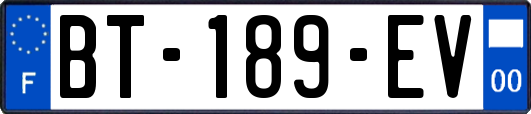 F
BT-189-EV
00